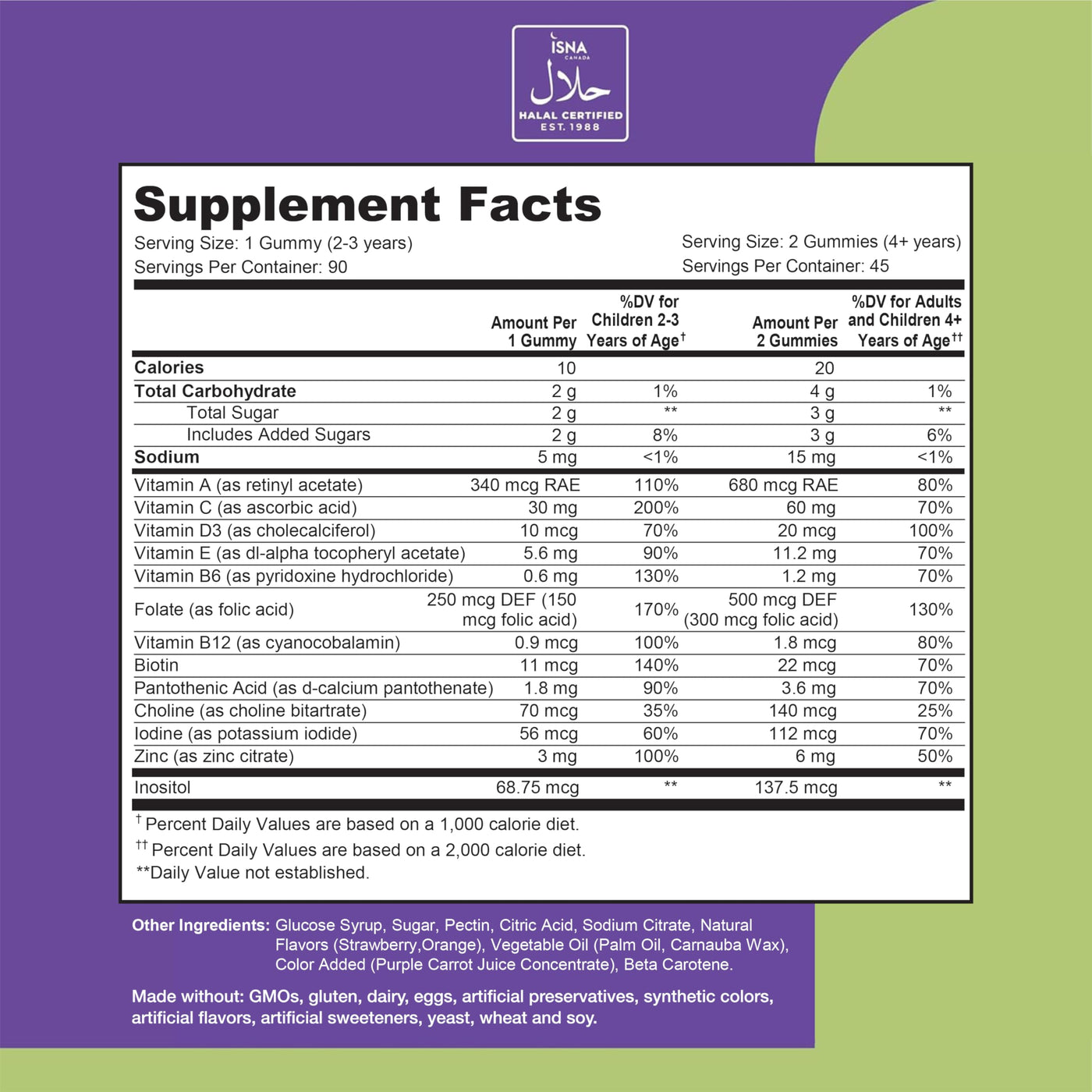 ISNA
CANADA
حلال
HALAL CERTIFIED
EST. 1988

Supplement Facts

Serving Size: 1 Gummy (2-3 years)
Servings Per Container: 90

Serving Size: 2 Gummies (4+ years)
Servings Per Container: 45

|  | Amount Per 1 Gummy | %DV for Children 2-3 Years of Age$^{†}$ | Amount Per 2 Gummies | %DV for Adults and Children 4+ Years of Age$^{††}$ |
|---|---|---|---|---|
| Calories | 10 |  | 20 |  |
| Total Carbohydrate | 2 g | 1% | 4 g | 1% |
| Total Sugar | 2 g | ** | 3 g | ** |
| Includes Added Sugars | 2 g | 8% | 3 g | 6% |
| Sodium | 5 mg | <1% | 15 mg | <1% |
| Vitamin A (as retinyl acetate) | 340 mcg RAE | 110% | 680 mcg RAE | 80% |
| Vitamin C (as ascorbic acid) | 30 mg | 200% | 60 mg | 70% |
| Vitamin D3 (as cholecalciferol) | 10 mcg | 70% | 20 mcg | 100% |
| Vitamin E (as dl-alpha tocopheryl acetate) | 5.6 mg | 90% | 11.2 mg | 70% |
| Vitamin B6 (as pyridoxine hydrochloride) | 0.6 mg | 130% | 1.2 mg | 70% |
| Folate (as folic acid) | 250 mcg DEF (150 mcg folic acid) | 170% | 500 mcg DEF (300 mcg folic acid) | 130% |
| Vitamin B12 (as cyanocobalamin) | 0.9 mcg | 100% | 1.8 mcg | 80% |
| Biotin | 11 mcg | 140% | 22 mcg | 70% |
| Pantothenic Acid (as d-calcium pantothenate) | 1.8 mg | 90% | 3.6 mg | 70% |
| Choline (as choline bitartrate) | 70 mcg | 35% | 140 mcg | 25% |
| Iodine (as potassium iodide) | 56 mcg | 60% | 112 mcg | 70% |
| Zinc (as zinc citrate) | 3 mg | 100% | 6 mg | 50% |
| Inositol | 68.75 mcg | ** | 137.5 mcg | ** |

$^{†}$ Percent Daily Values are based on a 1,000 calorie diet.
$^{††}$ Percent Daily Values are based on a 2,000 calorie diet.
**Daily Value not established.

Other Ingredients: Glucose Syrup, Sugar, Pectin, Citric Acid, Sodium Citrate, Natural Flavors (Strawberry,Orange), Vegetable Oil (Palm Oil, Carnauba Wax), Color Added (Purple Carrot Juice Concentrate), Beta Carotene.

Made without: GMOs, gluten, dairy, eggs, artificial preservatives, synthetic colors, artificial flavors, artificial sweeteners, yeast, wheat and soy.